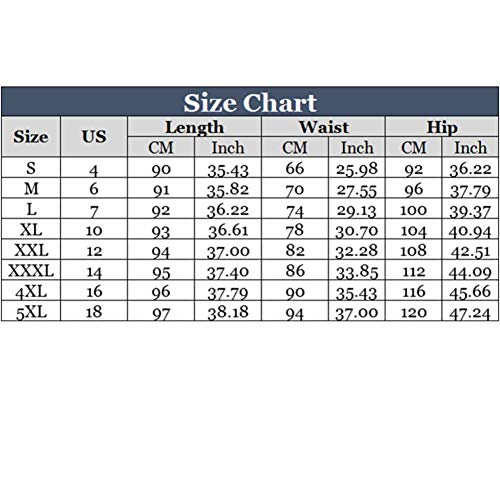 Size Chart

| Size | US | Length CM | Length Inch | Waist CM | Waist Inch | Hip CM | Hip Inch |
|---|---|---|---|---|---|---|---|
| S | 4 | 90 | 35.43 | 66 | 25.98 | 92 | 36.22 |
| M | 6 | 91 | 35.82 | 70 | 27.55 | 96 | 37.79 |
| L | 7 | 92 | 36.22 | 74 | 29.13 | 100 | 39.37 |
| XL | 10 | 93 | 36.61 | 78 | 30.70 | 104 | 40.94 |
| XXL | 12 | 94 | 37.00 | 82 | 32.28 | 108 | 42.51 |
| XXXL | 14 | 95 | 37.40 | 86 | 33.85 | 112 | 44.09 |
| 4XL | 16 | 96 | 37.79 | 90 | 35.43 | 116 | 45.66 |
| 5XL | 18 | 97 | 38.18 | 94 | 37.00 | 120 | 47.24 |